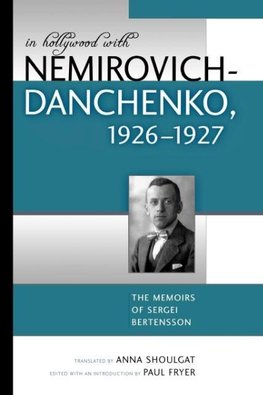 in hollywood with
NEMIROVICH-DANCHENKO, 1926–1927

THE MEMOIRS OF SERGEI BERTENSSON

TRANSLATED BY ANNA SHOULGAT
EDITED WITH AN INTRODUCTION BY PAUL FRYER